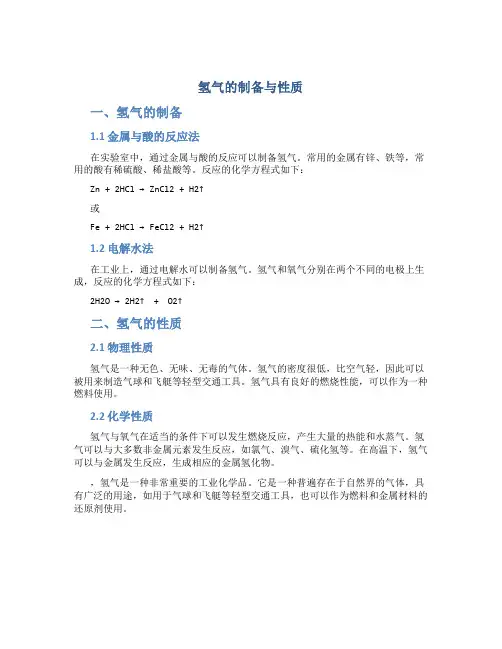 氢气的制备与性质

一、氢气的制备

1.1 金属与酸的反应法

在实验室中，通过金属与酸的反应可以制备氢气。常用的金属有锌、铁等，常用的酸有稀硫酸、稀盐酸等。反应的化学方程式如下：

Zn + 2HCl → ZnCl2 + H2↑

或

Fe + 2HCl → FeCl2 + H2↑

1.2 电解水法

在工业上，通过电解水可以制备氢气。氢气和氧气分别在两个不同的电极上生成，反应的化学方程式如下：

2H2O → 2H2↑ + O2↑

二、氢气的性质

2.1 物理性质

氢气是一种无色、无味、无毒的气体。氢气的密度很低，比空气轻，因此可以被用来制造气球和飞艇等轻型交通工具。氢气具有良好的燃烧性能，可以作为一种燃料使用。

2.2 化学性质

氢气与氧气在适当的条件下可以发生燃烧反应，产生大量的热能和水蒸气。氢气可以与大多数非金属元素发生反应，如氯气、溴气、硫化氢等。在高温下，氢气可以与金属发生反应，生成相应的金属氢化物。

，氢气是一种非常重要的工业化学品。它是一种普遍存在于自然界的气体，具有广泛的用途，如用于气球和飞艇等轻型交通工具，也可以作为燃料和金属材料的还原剂使用。